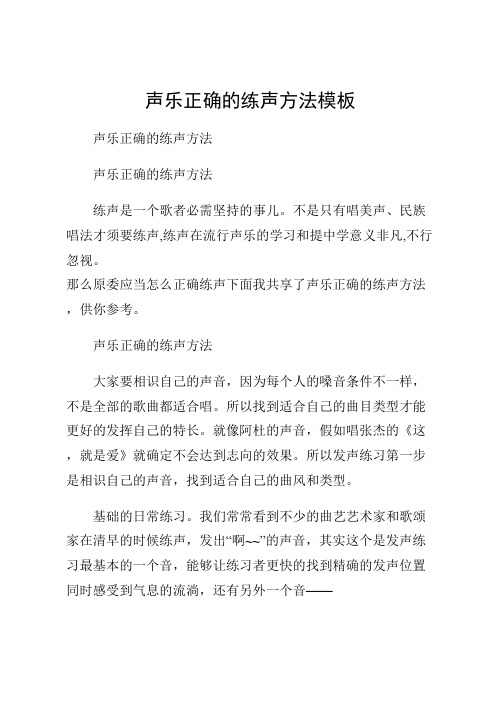 声乐正确的练声方法模板

声乐正确的练声方法

声乐正确的练声方法

练声是一个歌者必需坚持的事儿。不是只有唱美声、民族唱法才须要练声,练声在流行声乐的学习和提中学意义非凡,不行忽视。
那么原委应当怎么正确练声下面我共享了声乐正确的练声方法，供你参考。

声乐正确的练声方法

大家要相识自己的声音，因为每个人的嗓音条件不一样，不是全部的歌曲都适合唱。所以找到适合自己的曲目类型才能更好的发挥自己的特长。就像阿杜的声音，假如唱张杰的《这，就是爱》就确定不会达到志向的效果。所以发声练习第一步是相识自己的声音，找到适合自己的曲风和类型。

基础的日常练习。我们常常看到不少的曲艺艺术家和歌颂家在清早的时候练声，发出“啊~~”的声音，其实这个是发声练习最基本的一个音，能够让练习者更快的找到精确的发声位置同时感受到气息的流淌，还有另外一个音——